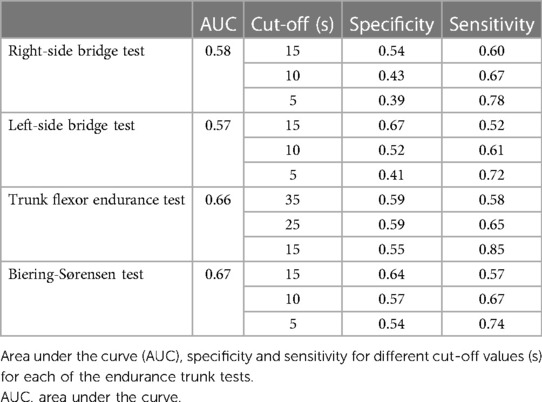 | | AUC | Cut-off (s) | Specificity | Sensitivity |
|---|---|---|---|---|
| Right-side bridge test | 0.58 | 15 | 0.54 | 0.60 |
| | | 10 | 0.43 | 0.67 |
| | | 5 | 0.39 | 0.78 |
| Left-side bridge test | 0.57 | 15 | 0.67 | 0.52 |
| | | 10 | 0.52 | 0.61 |
| | | 5 | 0.41 | 0.72 |
| Trunk flexor endurance test | 0.66 | 35 | 0.59 | 0.58 |
| | | 25 | 0.59 | 0.65 |
| | | 15 | 0.55 | 0.85 |
| Biering-Sørensen test | 0.67 | 15 | 0.64 | 0.57 |
| | | 10 | 0.57 | 0.67 |
| | | 5 | 0.54 | 0.74 |

Area under the curve (AUC), specificity and sensitivity for different cut-off values (s) for each of the endurance trunk tests.
AUC, area under the curve.